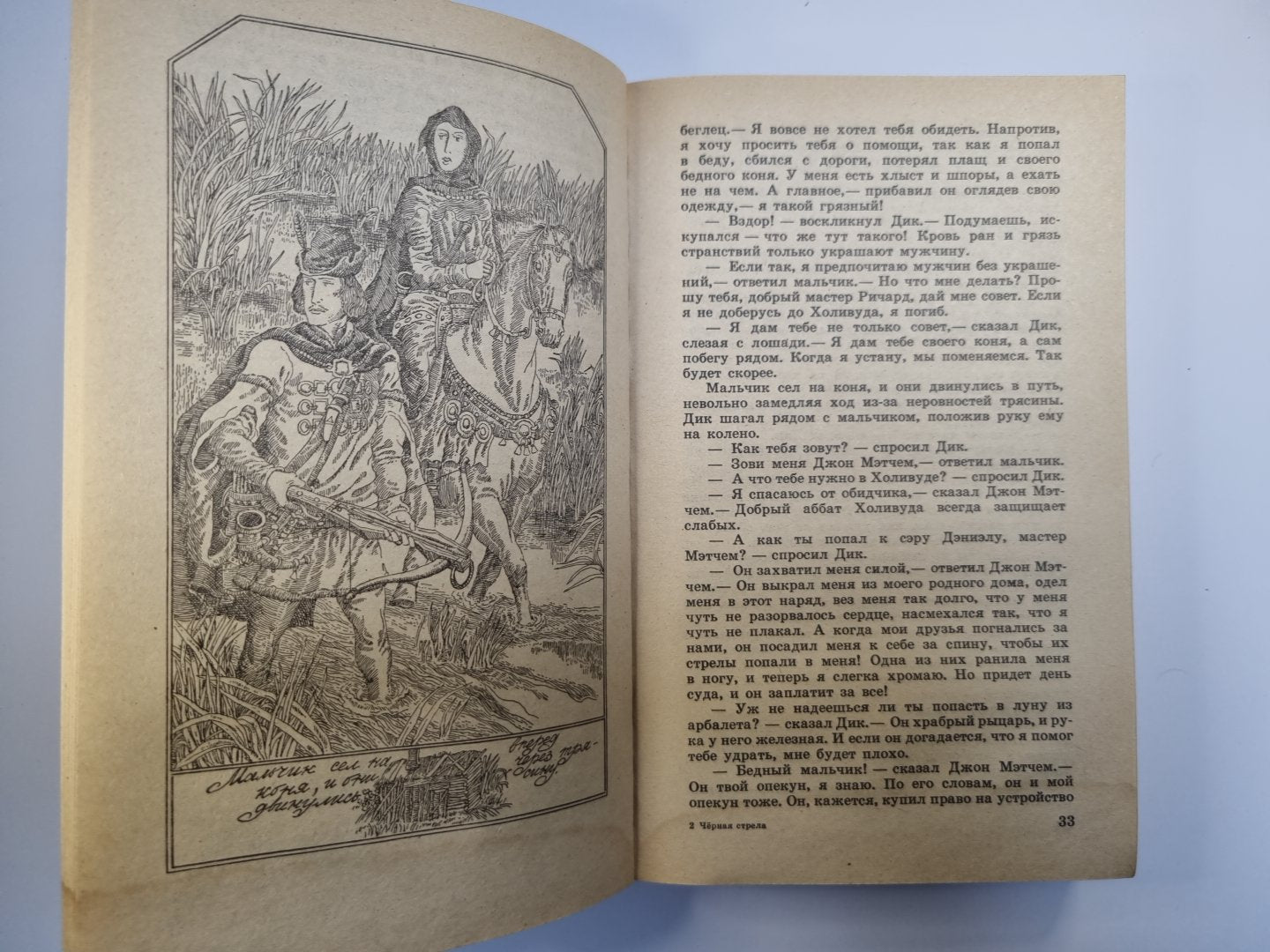 Мальчик сел на коня, и они двинулись вперед через трясину.

беглец.— Я вовсе не хотел тебя обидеть. Напротив, я хочу просить тебя о помощи, так как я попал в беду, сбился с дороги, потерял плащ и своего бедного коня. У меня есть хлыст и шпоры, а ехать не на чем. А главное,— прибавил он оглядев свою одежду,— я такой грязный!

— Вздор! — воскликнул Дик.— Подумаешь, искупался — что же тут такого! Кровь ран и грязь странствий только украшают мужчину.

— Если так, я предпочитаю мужчин без украшений,— ответил мальчик.— Но что мне делать? Прошу тебя, добрый мастер Ричард, дай мне совет. Если я не доберусь до Холивуда, я погиб.

— Я дам тебе не только совет,— сказал Дик, слезая с лошади.— Я дам тебе своего коня, а сам побегу рядом. Когда я устану, мы поменяемся. Так будет скорее.

Мальчик сел на коня, и они двинулись в путь, невольно замедляя ход из-за неровностей трясины. Дик шагал рядом с мальчиком, положив руку ему на колено.

— Как тебя зовут? — спросил Дик.

— Зови меня Джон Мэтчем,— ответил мальчик.

— А что тебе нужно в Холивуде? — спросил Дик.

— Я спасаюсь от обидчика,— сказал Джон Мэтчем.— Добрый аббат Холивуда всегда защищает слабых.

— А как ты попал к сэру Дэниэлу, мастер Мэтчем? — спросил Дик.

— Он захватил меня силой,— ответил Джон Мэтчем.— Он выкрал меня из моего родного дома, одел меня в этот наряд, вез меня так долго, что у меня чуть не разорвалось сердце, насмехался так, что я чуть не плакал. А когда мои друзья погнались за нами, он посадил меня к себе за спину, чтобы их стрелы попали в меня! Одна из них ранила меня в ногу, и теперь я слегка хромаю. Но придет день суда, и он заплатит за все!

— Уж не надеешься ли ты попасть в луну из арбалета? — сказал Дик.— Он храбрый рыцарь, и рука у него железная. И если он догадается, что я помог тебе удрать, мне будет плохо.

— Бедный мальчик! — сказал Джон Мэтчем.— Он твой опекун, я знаю. По его словам, он и мой опекун тоже. Он, кажется, купил право на устройство

2 Чёрная стрела

33